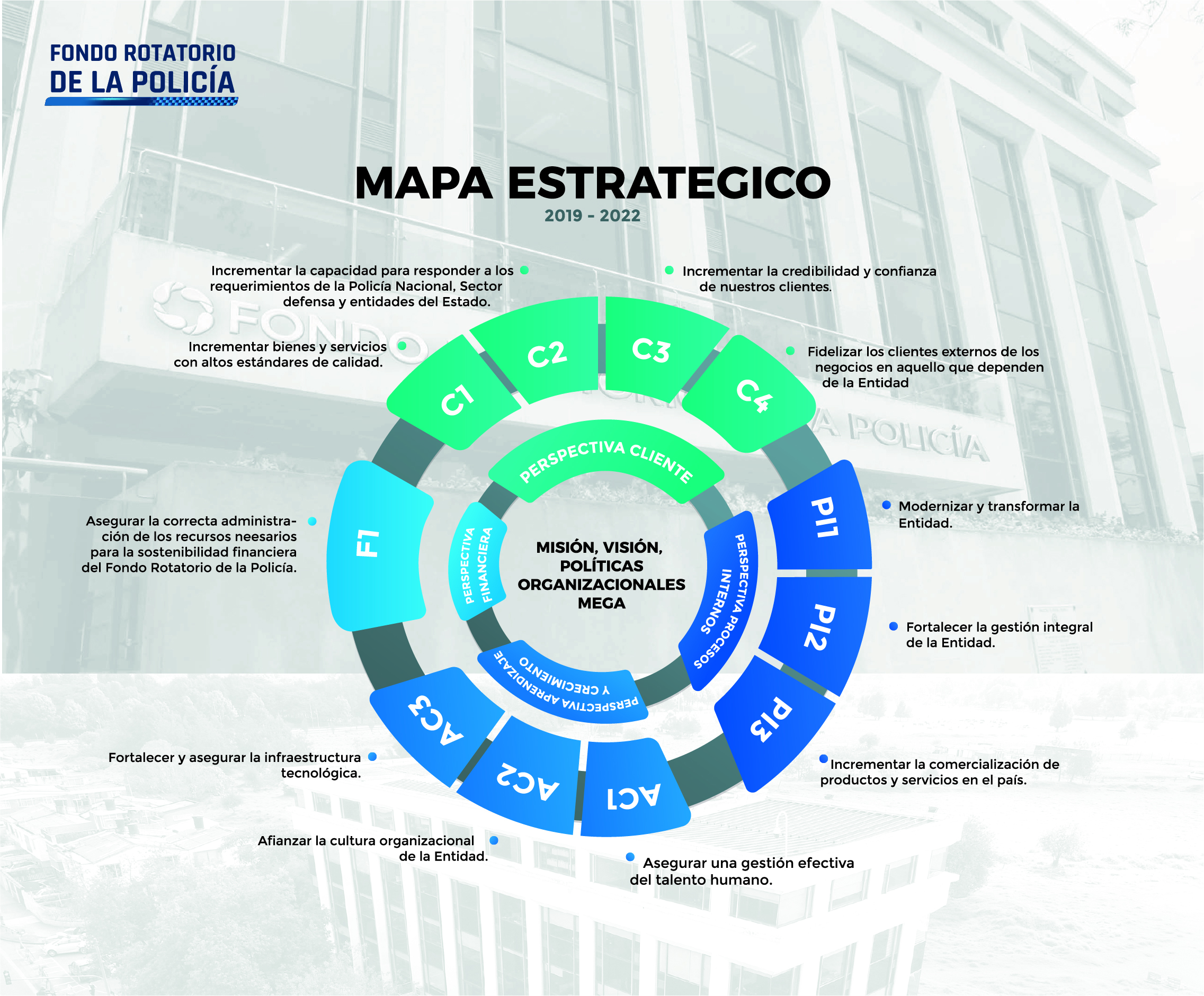 FONDO ROTATORIO
DE LA POLICÍA

MAPA ESTRATEGICO
2019 - 2022

Incrementar la capacidad para responder a los requerimientos de la Policía Nacional, Sector defensa y entidades del Estado.

Incrementar la credibilidad y confianza de nuestros clientes.

Incrementar bienes y servicios con altos estándares de calidad.

Fidelizar los clientes externos de los negocios en aquello que dependen de la Entidad

C1
C2
C3
C4

PERSPECTIVA CLIENTE

Asegurar la correcta administración de los recursos neesarios para la sostenibilidad financiera del Fondo Rotatorio de la Policía.

F1

PERSPECTIVA FINANCIERA

MISIÓN, VISIÓN, POLÍTICAS ORGANIZACIONALES MEGA

PERSPECTIVA PROCESOS INTERNOS

PI1
PI2
PI3

Modernizar y transformar la Entidad.

Fortalecer la gestión integral de la Entidad.

Incrementar la comercialización de productos y servicios en el país.

PERSPECTIVA APRENDIZAJE Y CRECIMIENTO

AC3
AC2
AC1

Fortalecer y asegurar la infraestructura tecnológica.

Afianzar la cultura organizacional de la Entidad.

Asegurar una gestión efectiva del talento humano.

FONDO
POLICÍA